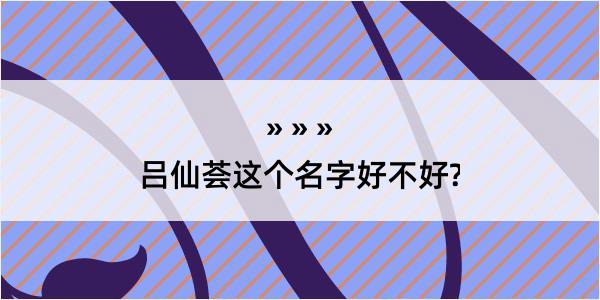 » » »

吕仙荟这个名字好不好?